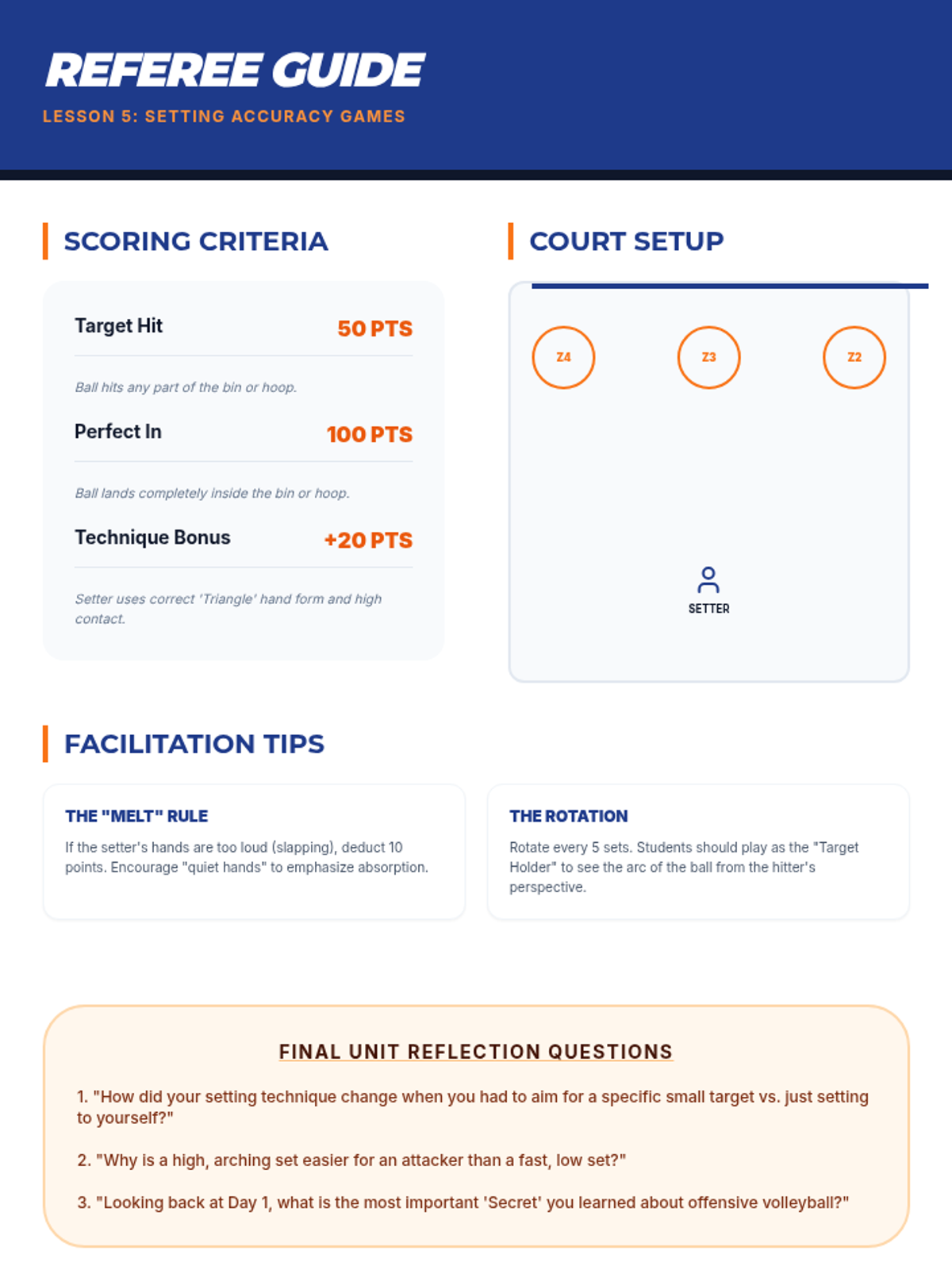 REFEREE GUIDE

LESSON 5: SETTING ACCURACY GAMES

SCORING CRITERIA

Target Hit
50 PTS

Ball hits any part of the bin or hoop.

Perfect In
100 PTS

Ball lands completely inside the bin or hoop.

Technique Bonus
+20 PTS

Setter uses correct 'Triangle' hand form and high contact.

COURT SETUP

Z4
Z3
Z2

SETTER

FACILITATION TIPS

THE "MELT" RULE

If the setter's hands are too loud (slapping), deduct 10 points. Encourage "quiet hands" to emphasize absorption.

THE ROTATION

Rotate every 5 sets. Students should play as the "Target Holder" to see the arc of the ball from the hitter's perspective.

FINAL UNIT REFLECTION QUESTIONS

1. "How did your setting technique change when you had to aim for a specific small target vs. just setting to yourself?"

2. "Why is a high, arching set easier for an attacker than a fast, low set?"

3. "Looking back at Day 1, what is the most important 'Secret' you learned about offensive volleyball?"